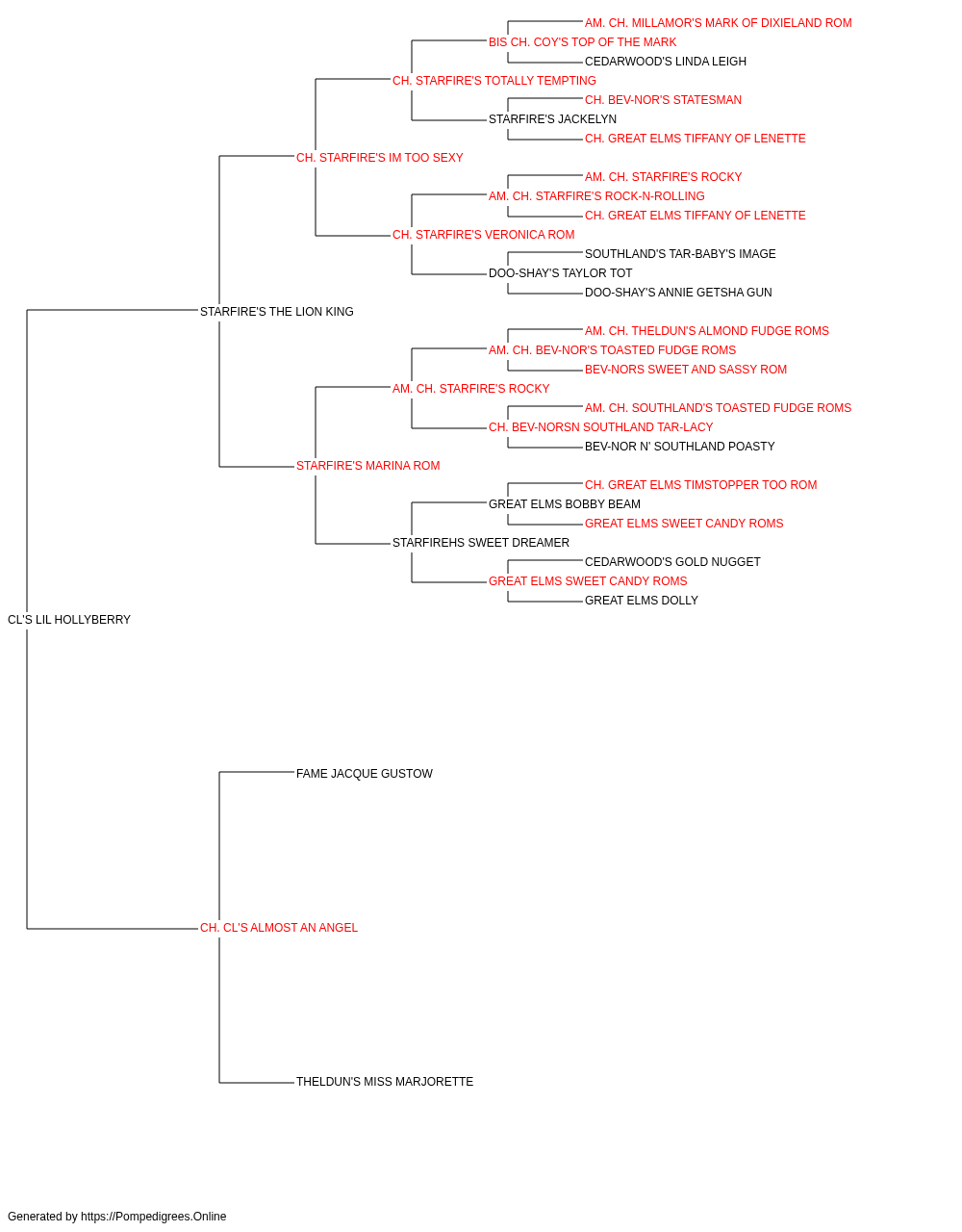 AM. CH. MILLAMOR'S MARK OF DIXIELAND ROM
BIS CH. COY'S TOP OF THE MARK
CEDARWOOD'S LINDA LEIGH
CH. STARFIRE'S TOTALLY TEMPTING
CH. BEV-NOR'S STATESMAN
STARFIRE'S JACKELYN
CH. GREAT ELMS TIFFANY OF LENETTE
CH. STARFIRE'S IM TOO SEXY
AM. CH. STARFIRE'S ROCKY
AM. CH. STARFIRE'S ROCK-N-ROLLING
CH. GREAT ELMS TIFFANY OF LENETTE
CH. STARFIRE'S VERONICA ROM
SOUTHLAND'S TAR-BABY'S IMAGE
DOO-SHAY'S TAYLOR TOT
DOO-SHAY'S ANNIE GETSHA GUN
STARFIRE'S THE LION KING
AM. CH. THELDUN'S ALMOND FUDGE ROMS
AM. CH. BEV-NOR'S TOASTED FUDGE ROMS
BEV-NORS SWEET AND SASSY ROM
AM. CH. STARFIRE'S ROCKY
AM. CH. SOUTHLAND'S TOASTED FUDGE ROMS
CH. BEV-NORSN SOUTHLAND TAR-LACY
BEV-NOR N' SOUTHLAND POASTY
STARFIRE'S MARINA ROM
CH. GREAT ELMS TIMSTOPPER TOO ROM
GREAT ELMS BOBBY BEAM
GREAT ELMS SWEET CANDY ROMS
STARFIREHS SWEET DREAMER
CEDARWOOD'S GOLD NUGGET
GREAT ELMS SWEET CANDY ROMS
GREAT ELMS DOLLY
CL'S LIL HOLLYBERRY
FAME JACQUE GUSTOW
CH. CL'S ALMOST AN ANGEL
THELDUN'S MISS MARJORETTE

Generated by https://Pompedigrees.Online